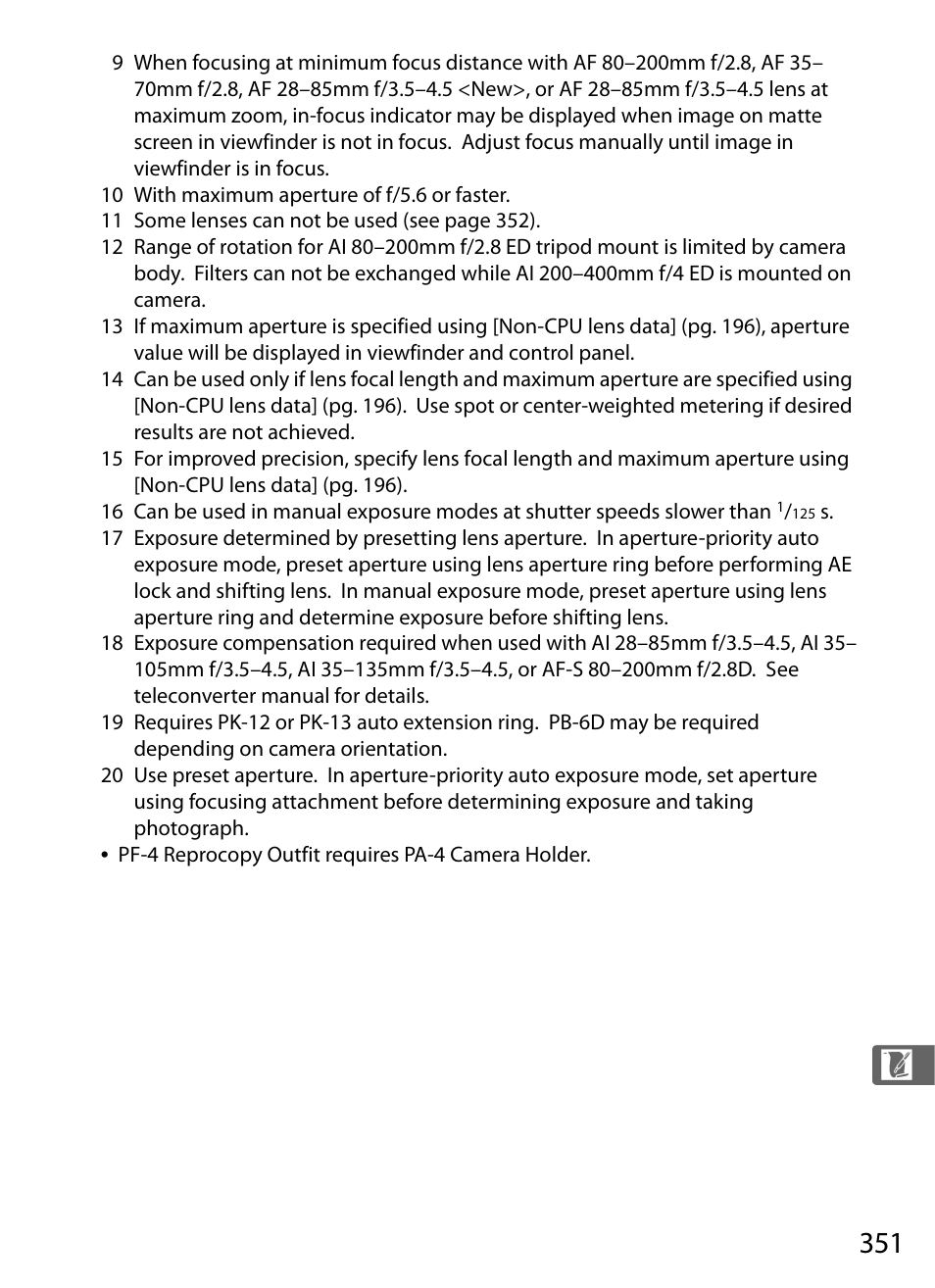 9 When focusing at minimum focus distance with AF 80–200mm f/2.8, AF 35–70mm f/2.8, AF 28–85mm f/3.5–4.5 <New>, or AF 28–85mm f/3.5–4.5 lens at maximum zoom, in-focus indicator may be displayed when image on matte screen in viewfinder is not in focus. Adjust focus manually until image in viewfinder is in focus.
10 With maximum aperture of f/5.6 or faster.
11 Some lenses can not be used (see page 352).
12 Range of rotation for AI 80–200mm f/2.8 ED tripod mount is limited by camera body. Filters can not be exchanged while AI 200–400mm f/4 ED is mounted on camera.
13 If maximum aperture is specified using [Non-CPU lens data] (pg. 196), aperture value will be displayed in viewfinder and control panel.
14 Can be used only if lens focal length and maximum aperture are specified using [Non-CPU lens data] (pg. 196). Use spot or center-weighted metering if desired results are not achieved.
15 For improved precision, specify lens focal length and maximum aperture using [Non-CPU lens data] (pg. 196).
16 Can be used in manual exposure modes at shutter speeds slower than $^1/_{125}$ s.
17 Exposure determined by presetting lens aperture. In aperture-priority auto exposure mode, preset aperture using lens aperture ring before performing AE lock and shifting lens. In manual exposure mode, preset aperture using lens aperture ring and determine exposure before shifting lens.
18 Exposure compensation required when used with AI 28–85mm f/3.5–4.5, AI 35–105mm f/3.5–4.5, AI 35–135mm f/3.5–4.5, or AF-S 80–200mm f/2.8D. See teleconverter manual for details.
19 Requires PK-12 or PK-13 auto extension ring. PB-6D may be required depending on camera orientation.
20 Use preset aperture. In aperture-priority auto exposure mode, set aperture using focusing attachment before determining exposure and taking photograph.
• PF-4 Reprocopy Outfit requires PA-4 Camera Holder.

351